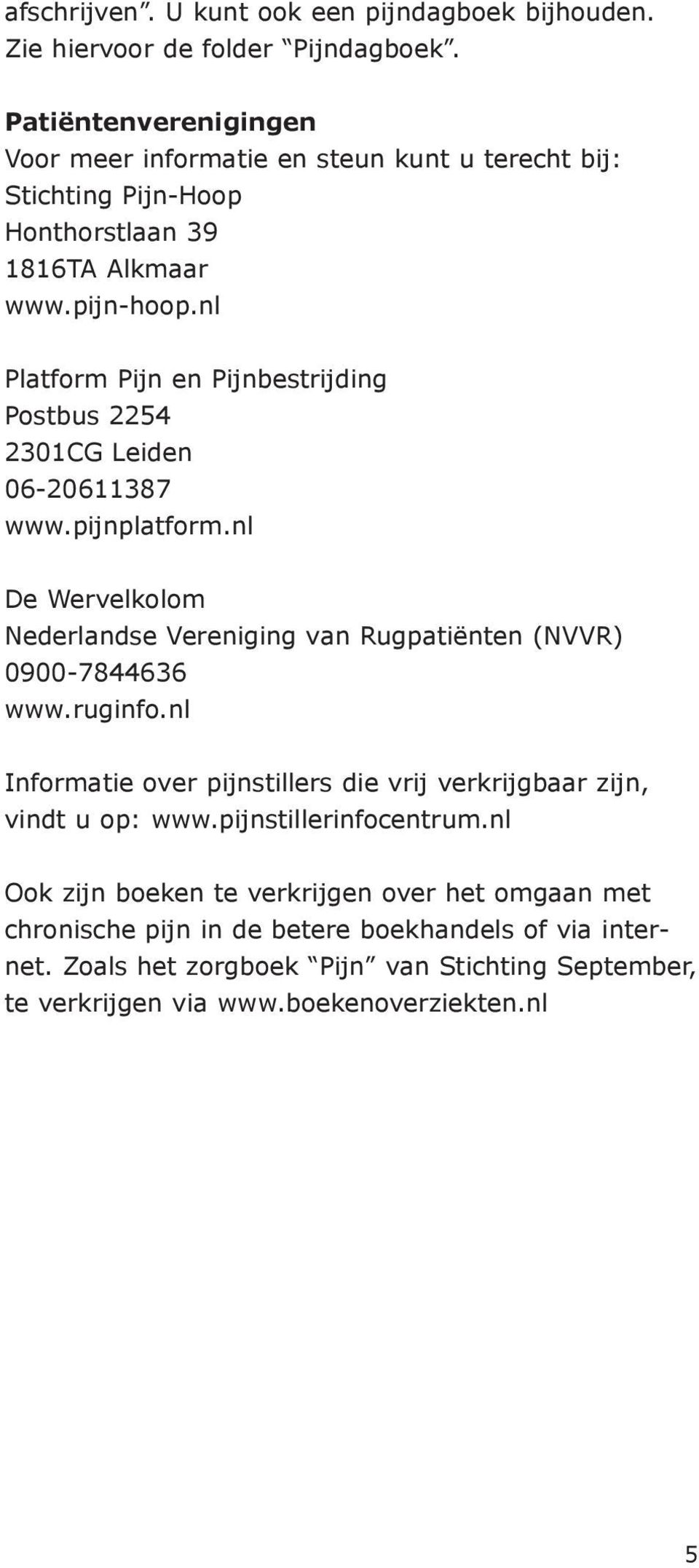 afschrijven”. U kunt ook een pijndagboek bijhouden. Zie hiervoor de folder “Pijndagboek”.

Patiëntenverenigingen
Voor meer informatie en steun kunt u terecht bij:
Stichting Pijn-Hoop
Honthorstlaan 39
1816TA Alkmaar
www.pijn-hoop.nl

Platform Pijn en Pijnbestrijding
Postbus 2254
2301CG Leiden
06-20611387
www.pijnplatform.nl

De Wervelkolom
Nederlandse Vereniging van Rugpatiënten (NVVR)
0900-7844636
www.ruginfo.nl

Informatie over pijnstillers die vrij verkrijgbaar zijn, vindt u op: www.pijnstillerinfocentrum.nl

Ook zijn boeken te verkrijgen over het omgaan met chronische pijn in de betere boekhandels of via internet. Zoals het zorgboek “Pijn” van Stichting September, te verkrijgen via www.boekenoverziekten.nl

5